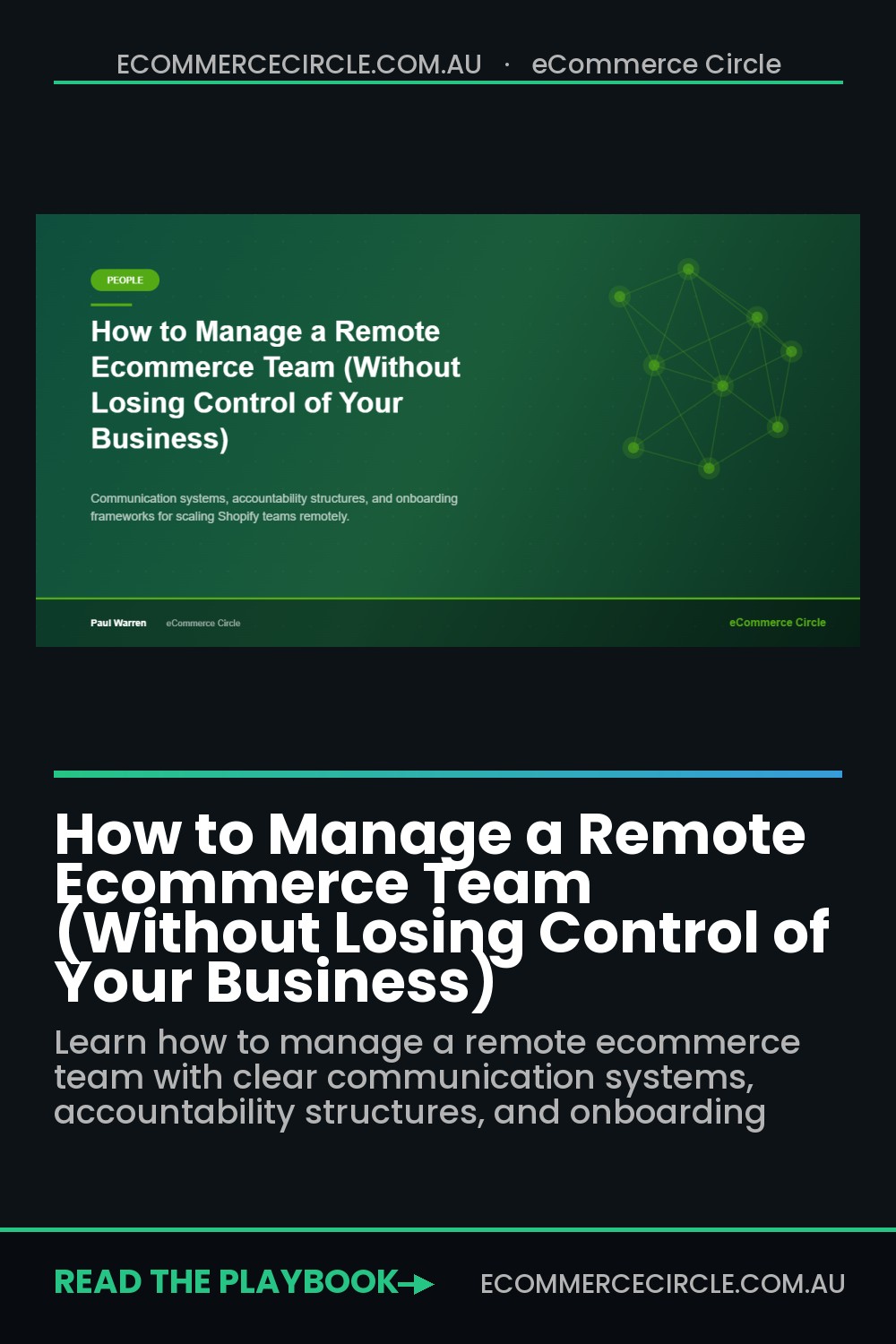 ECOMMERCECIRCLE.COM.AU · eCommerce Circle

PEOPLE

How to Manage a Remote Ecommerce Team (Without Losing Control of Your Business)

Communication systems, accountability structures, and onboarding frameworks for scaling Shopify teams remotely.

Paul Warren eCommerce Circle

eCommerce Circle

How to Manage a Remote Ecommerce Team (Without Losing Control of Your Business)

Learn how to manage a remote ecommerce team with clear communication systems, accountability structures, and onboarding

READ THE PLAYBOOK→

ECOMMERCECIRCLE.COM.AU